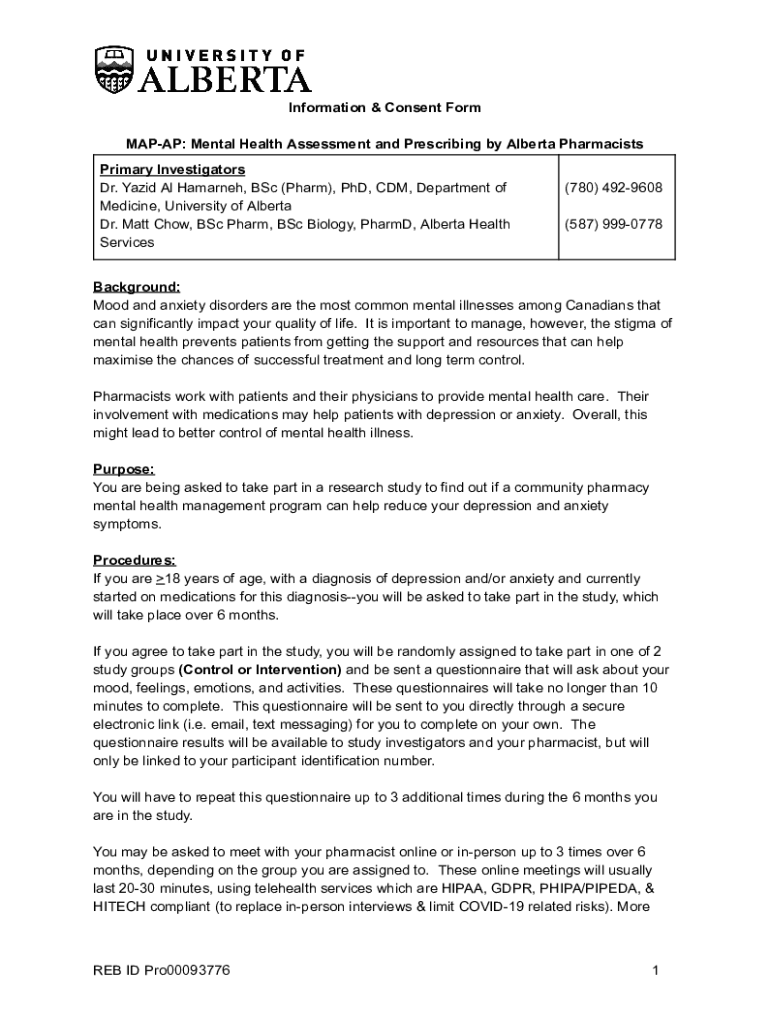 UNIVERSITY OF
ALBERTA

Information & Consent Form

MAP-AP: Mental Health Assessment and Prescribing by Alberta Pharmacists

| Primary Investigators | |
|---|---|
| Dr. Yazid Al Hamarneh, BSc (Pharm), PhD, CDM, Department of Medicine, University of Alberta | (780) 492-9608 |
| Dr. Matt Chow, BSc Pharm, BSc Biology, PharmD, Alberta Health Services | (587) 999-0778 |

Background:
Mood and anxiety disorders are the most common mental illnesses among Canadians that can significantly impact your quality of life. It is important to manage, however, the stigma of mental health prevents patients from getting the support and resources that can help maximise the chances of successful treatment and long term control.

Pharmacists work with patients and their physicians to provide mental health care. Their involvement with medications may help patients with depression or anxiety. Overall, this might lead to better control of mental health illness.

Purpose:
You are being asked to take part in a research study to find out if a community pharmacy mental health management program can help reduce your depression and anxiety symptoms.

Procedures:
If you are $\geq$18 years of age, with a diagnosis of depression and/or anxiety and currently started on medications for this diagnosis--you will be asked to take part in the study, which will take place over 6 months.

If you agree to take part in the study, you will be randomly assigned to take part in one of 2 study groups (Control or Intervention) and be sent a questionnaire that will ask about your mood, feelings, emotions, and activities. These questionnaires will take no longer than 10 minutes to complete. This questionnaire will be sent to you directly through a secure electronic link (i.e. email, text messaging) for you to complete on your own. The questionnaire results will be available to study investigators and your pharmacist, but will only be linked to your participant identification number.

You will have to repeat this questionnaire up to 3 additional times during the 6 months you are in the study.

You may be asked to meet with your pharmacist online or in-person up to 3 times over 6 months, depending on the group you are assigned to. These online meetings will usually last 20-30 minutes, using telehealth services which are HIPAA, GDPR, PHIPA/PIPEDA, & HITECH compliant (to replace in-person interviews & limit COVID-19 related risks). More

REB ID Pro00093776

1